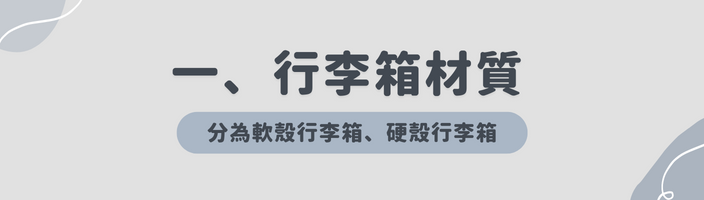 一、行李箱材質

分為軟殼行李箱、硬殼行李箱